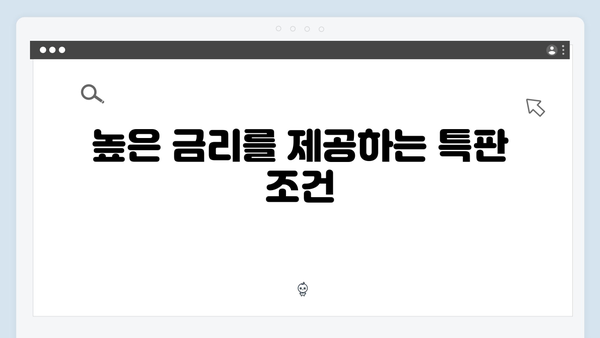 높은 금리를 제공하는 특판 조건